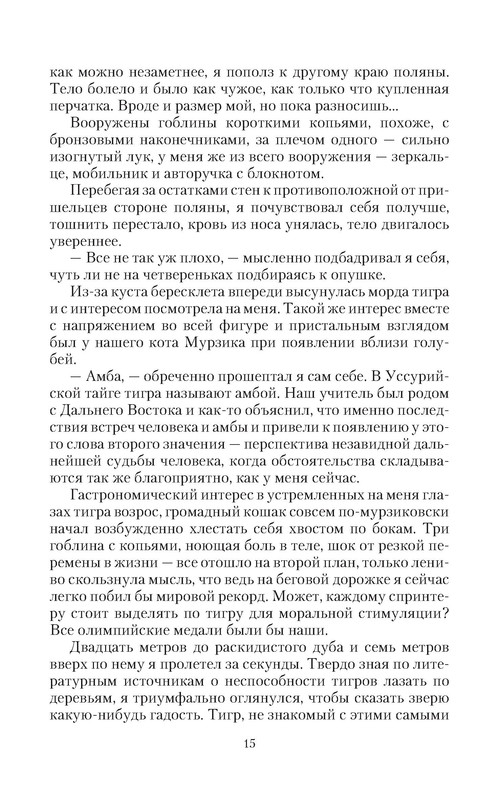 как можно незаметнее, я пополз к другому краю поляны. Тело болело и было как чужое, как только что купленная перчатка. Вроде и размер мой, но пока разносишь...

Вооружены гоблины короткими копьями, похоже, с бронзовыми наконечниками, за плечом одного — сильно изогнутый лук, у меня же из всего вооружения — зеркальце, мобильник и авторучка с блокнотом.

Перебегая за остатками стен к противоположной от пришельцев стороне поляны, я почувствовал себя получше, тошнить перестало, кровь из носа унялась, тело двигалось увереннее.

— Все не так уж плохо, — мысленно подбадривал я себя, чуть ли не на четвереньках подбираясь к опушке.

Из-за куста бересклета впереди высунулась морда тигра и с интересом посмотрела на меня. Такой же интерес вместе с напряжением во всей фигуре и пристальным взглядом был у нашего кота Мурзика при появлении вблизи голубей.

— Амба, — обреченно прошептал я сам себе. В Уссурийской тайге тигра называют амбой. Наш учитель был родом с Дальнего Востока и как-то объяснил, что именно последствия встреч человека и амбы и привели к появлению у этого слова второго значения — перспектива незавидной дальнейшей судьбы человека, когда обстоятельства складываются так же благоприятно, как у меня сейчас.

Гастрономический интерес в устремленных на меня глазах тигра возрос, громадный кошак совсем по-мурзиковски начал возбужденно хлестать себя хвостом по бокам. Три гоблина с копьями, ноющая боль в теле, шок от резкой перемены в жизни — все отошло на второй план, только лениво скользнула мысль, что ведь на беговой дорожке я сейчас легко побил бы мировой рекорд. Может, каждому спринтеру стоит выделять по тигру для моральной стимуляции? Все олимпийские медали были бы наши.

Двадцать метров до раскидистого дуба и семь метров вверх по нему я пролетел за секунды. Твердо зная по литературным источникам о неспособности тигров лазать по деревьям, я триумфально оглянулся, чтобы сказать зверю какую-нибудь гадость. Тигр, не знакомый с этими самыми

15